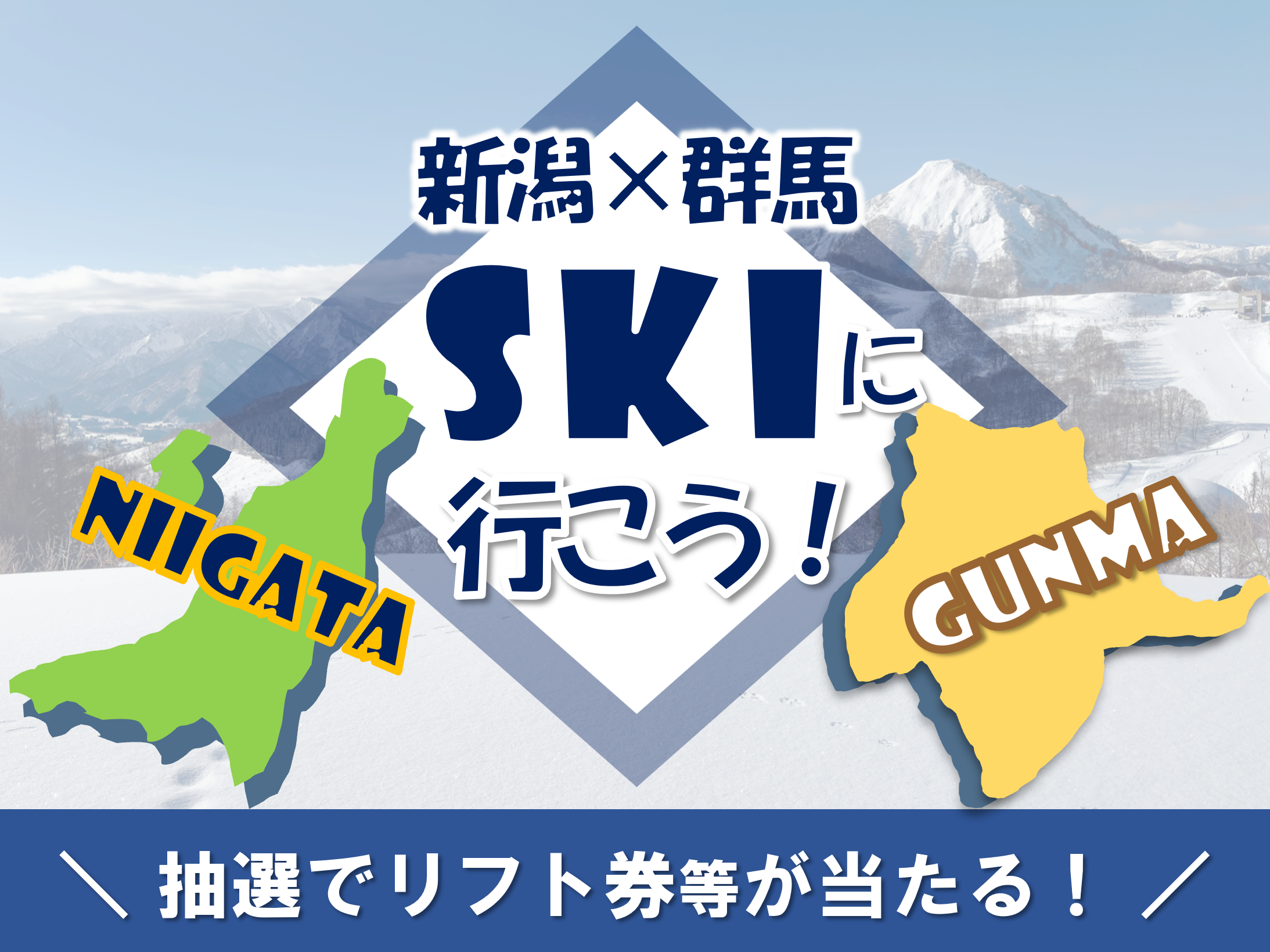 新潟×群馬

SKIに行こう！

NIIGATA

GUNMA

＼ 抽選でリフト券等が当たる！ ／